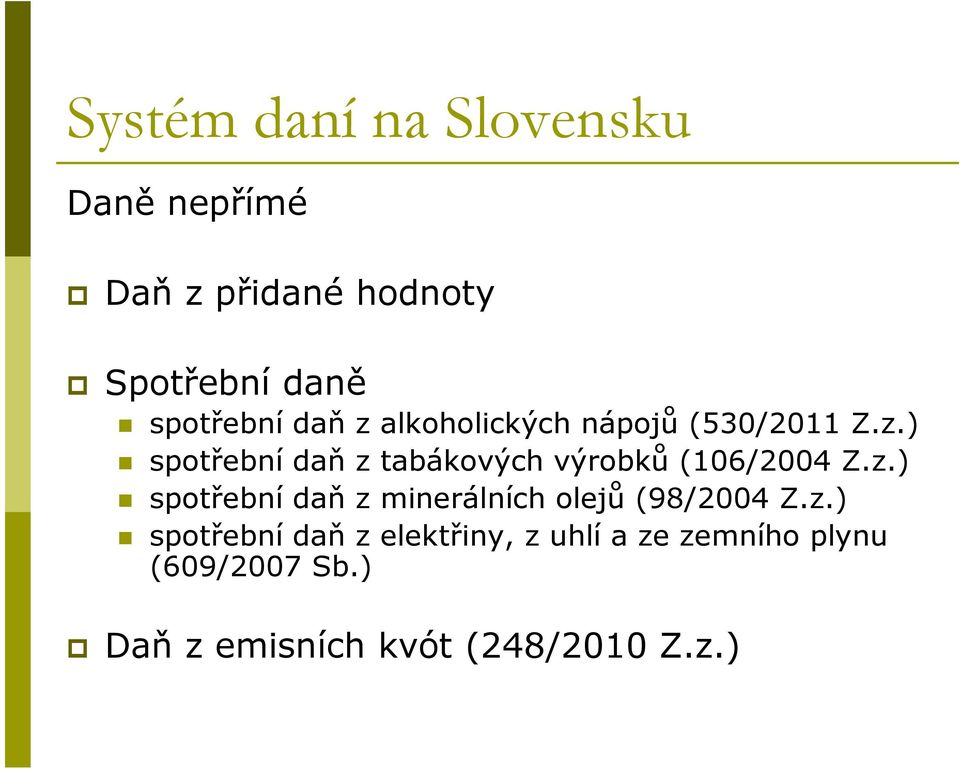 Systém daní na Slovensku

Daně nepřímé

Daň z přidané hodnoty

Spotřební daně

spotřební daň z alkoholických nápojů (530/2011 Z.z.)

spotřební daň z tabákových výrobků (106/2004 Z.z.)

spotřební daň z minerálních olejů (98/2004 Z.z.)

spotřební daň z elektřiny, z uhlí a ze zemního plynu (609/2007 Sb.)

Daň z emisních kvót (248/2010 Z.z.)